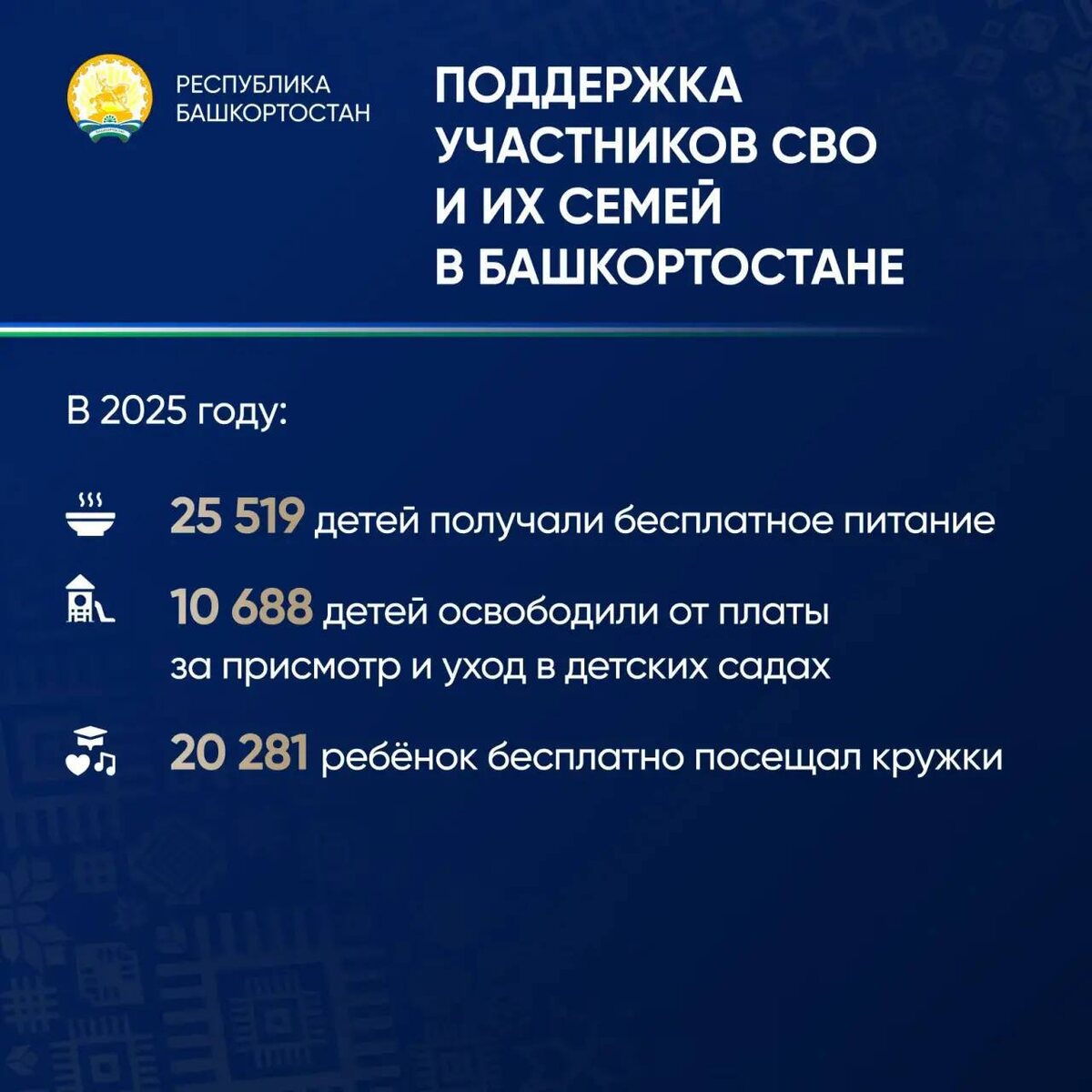 РЕСПУБЛИКА БАШКОРТОСТАН

ПОДДЕРЖКА УЧАСТНИКОВ СВО И ИХ СЕМЕЙ В БАШКОРТОСТАНЕ

В 2025 году:

25 519 детей получали бесплатное питание

10 688 детей освободили от платы за присмотр и уход в детских садах

20 281 ребёнок бесплатно посещал кружки